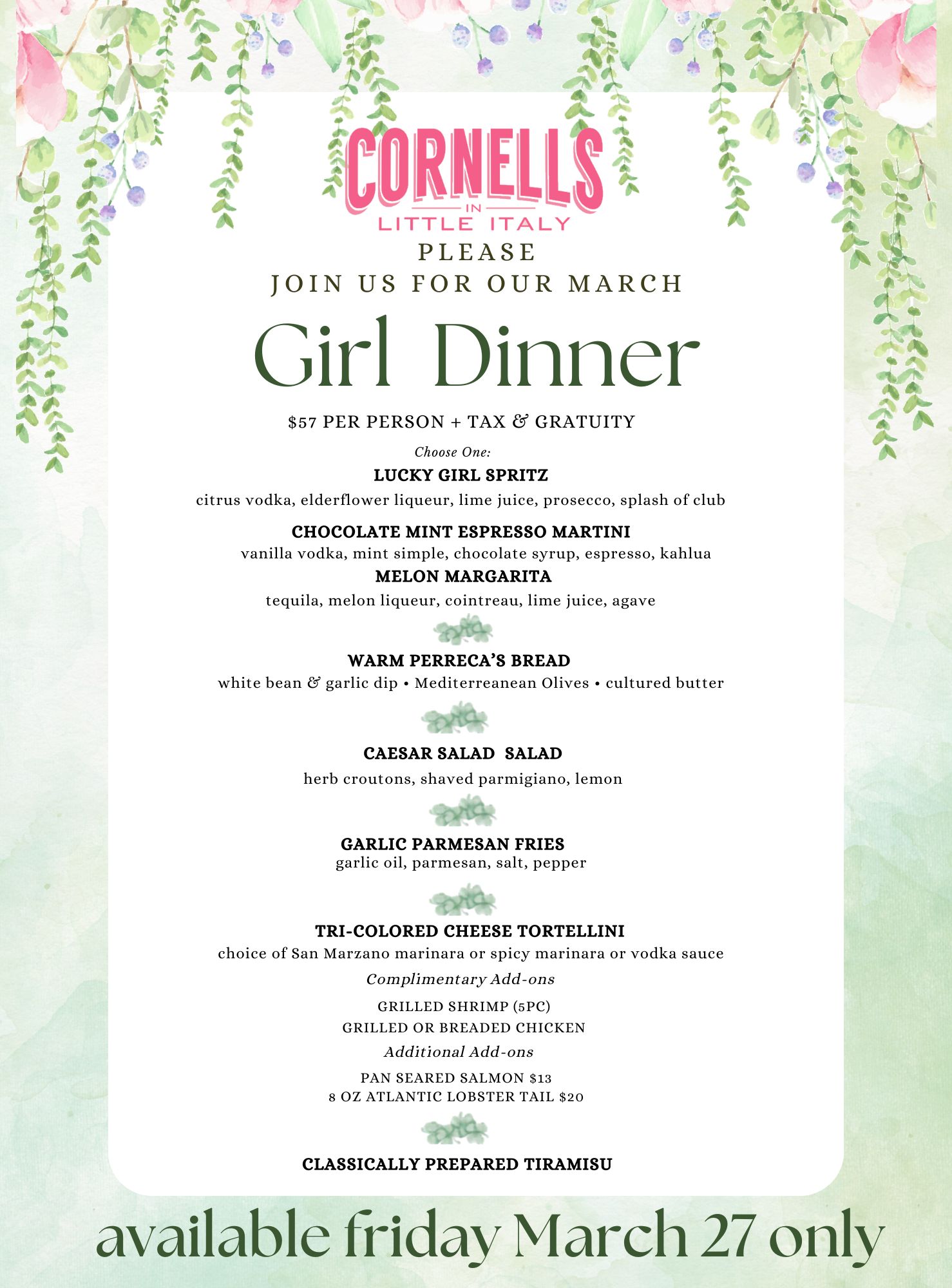 CORNELLS
IN
LITTLE ITALY

PLEASE
JOIN US FOR OUR MARCH

Girl Dinner

$57 PER PERSON + TAX & GRATUITY

Choose One:

LUCKY GIRL SPRITZ
citrus vodka, elderflower liqueur, lime juice, prosecco, splash of club

CHOCOLATE MINT ESPRESSO MARTINI
vanilla vodka, mint simple, chocolate syrup, espresso, kahlua

MELON MARGARITA
tequila, melon liqueur, cointreau, lime juice, agave

WARM PERRECA'S BREAD
white bean & garlic dip • Mediterreanean Olives • cultured butter

CAESAR SALAD SALAD
herb croutons, shaved parmigiano, lemon

GARLIC PARMESAN FRIES
garlic oil, parmesan, salt, pepper

TRI-COLORED CHEESE TORTELLINI
choice of San Marzano marinara or spicy marinara or vodka sauce

Complimentary Add-ons
GRILLED SHRIMP (5PC)
GRILLED OR BREADED CHICKEN

Additional Add-ons
PAN SEARED SALMON $13
8 OZ ATLANTIC LOBSTER TAIL $20

CLASSICALLY PREPARED TIRAMISU

available friday March 27 only